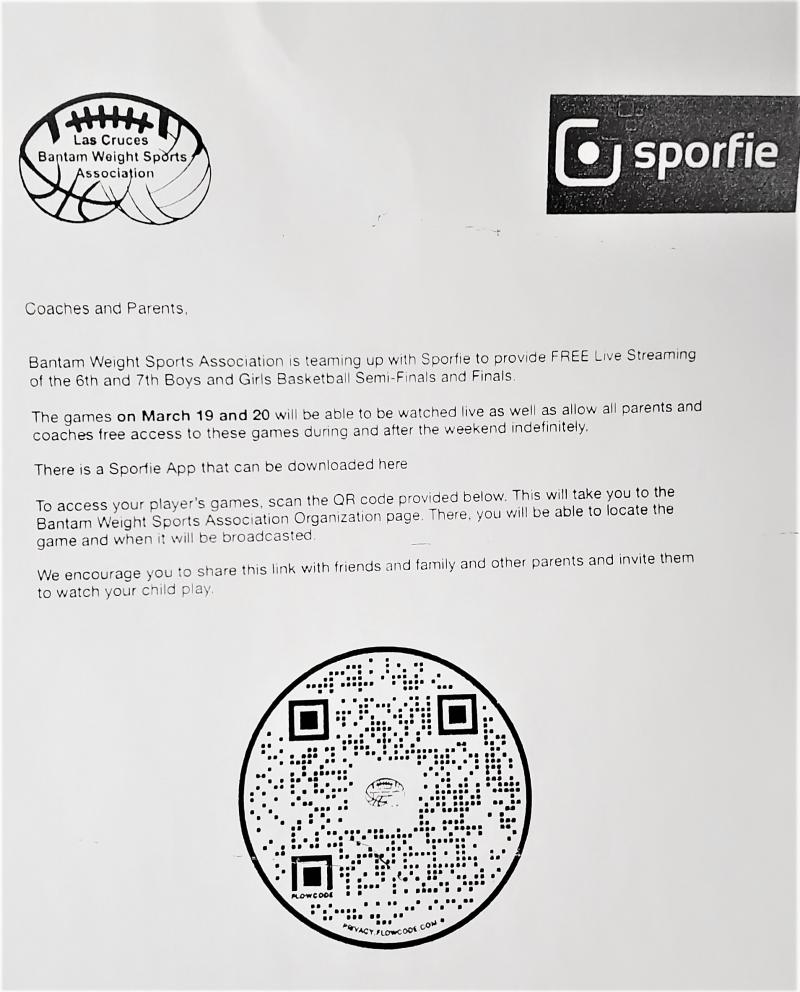 Las Cruces
Bantam Weight Sports
Association

sporfie

Coaches and Parents,

Bantam Weight Sports Association is teaming up with Sporfie to provide FREE Live Streaming of the 6th and 7th Boys and Girls Basketball Semi-Finals and Finals.

The games on March 19 and 20 will be able to be watched live as well as allow all parents and coaches free access to these games during and after the weekend indefinitely.

There is a Sporfie App that can be downloaded here

To access your player's games, scan the QR code provided below. This will take you to the Bantam Weight Sports Association Organization page. There, you will be able to locate the game and when it will be broadcasted.

We encourage you to share this link with friends and family and other parents and invite them to watch your child play.

FLOWCODE
PRIVACY.FLOWCODE.COM